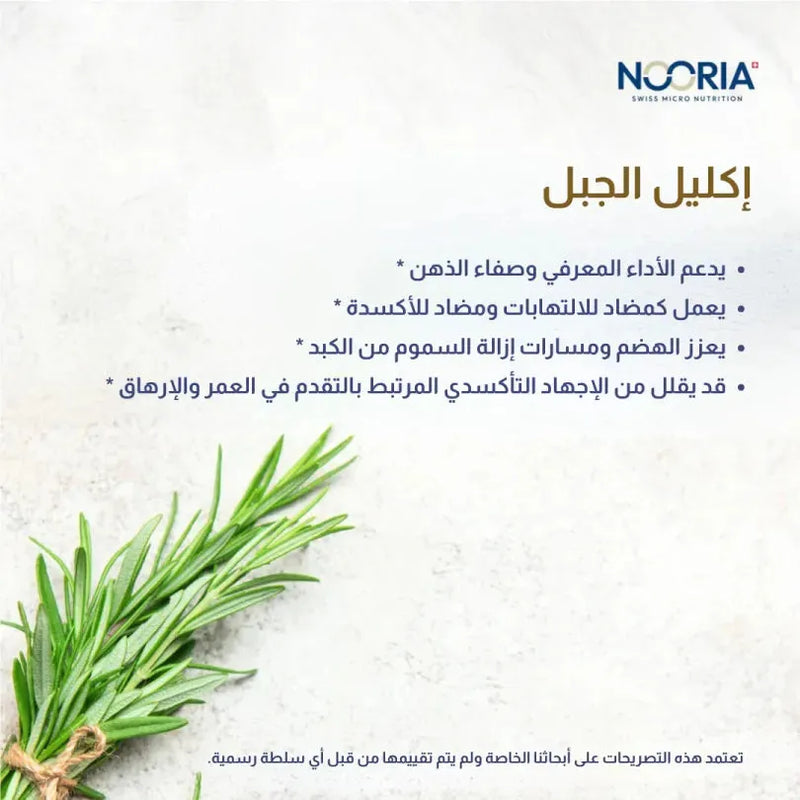 NOORIA
SWISS MICRO NUTRITION

إكليل الجبل

• يدعم الأداء المعرفي وصفاء الذهن *
• يعمل كمضاد للالتهابات ومضاد للأكسدة *
• يعزز الهضم ومسارات إزالة السموم من الكبد *
• قد يقلل من الإجهاد التأكسدي المرتبط بالتقدم في العمر والإرهاق *

تعتمد هذه التصريحات على أبحاثنا الخاصة ولم يتم تقييمها من قبل أي سلطة رسمية.